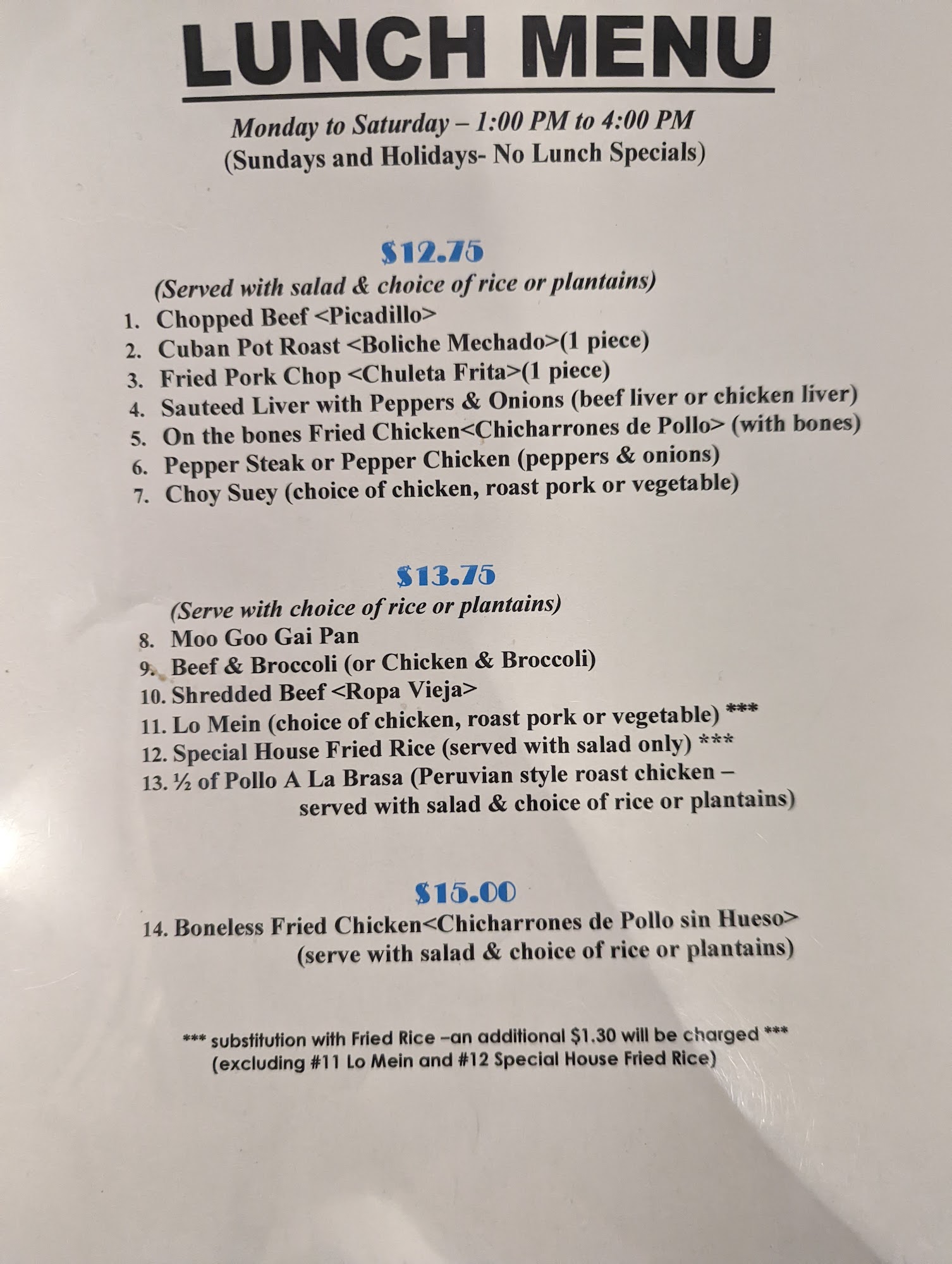 LUNCH MENU

Monday to Saturday – 1:00 PM to 4:00 PM
(Sundays and Holidays- No Lunch Specials)

$12.75

(Served with salad & choice of rice or plantains)
1. Chopped Beef <Picadillo>
2. Cuban Pot Roast <Boliche Mechado>(1 piece)
3. Fried Pork Chop <Chuleta Frita>(1 piece)
4. Sauteed Liver with Peppers & Onions (beef liver or chicken liver)
5. On the bones Fried Chicken<Chicharrones de Pollo> (with bones)
6. Pepper Steak or Pepper Chicken (peppers & onions)
7. Choy Suey (choice of chicken, roast pork or vegetable)

$13.75

(Serve with choice of rice or plantains)
8. Moo Goo Gai Pan
9. Beef & Broccoli (or Chicken & Broccoli)
10. Shredded Beef <Ropa Vieja>
11. Lo Mein (choice of chicken, roast pork or vegetable) ***
12. Special House Fried Rice (served with salad only) ***
13. ½ of Pollo A La Brasa (Peruvian style roast chicken – served with salad & choice of rice or plantains)

$15.00

14. Boneless Fried Chicken<Chicharrones de Pollo sin Hueso> (serve with salad & choice of rice or plantains)

*** substitution with Fried Rice –an additional $1.30 will be charged ***
(excluding #11 Lo Mein and #12 Special House Fried Rice)